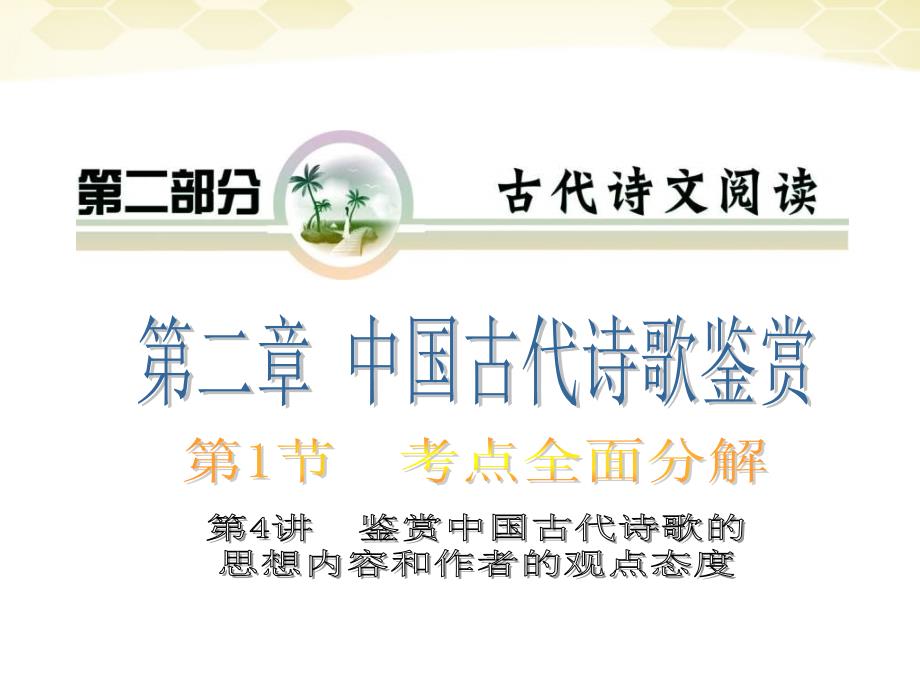 第二部分 古代诗文阅读

第二章 中国古代诗歌鉴赏

第1节 考点全面分解

第4讲 鉴赏中国古代诗歌的思想内容和作者的观点态度